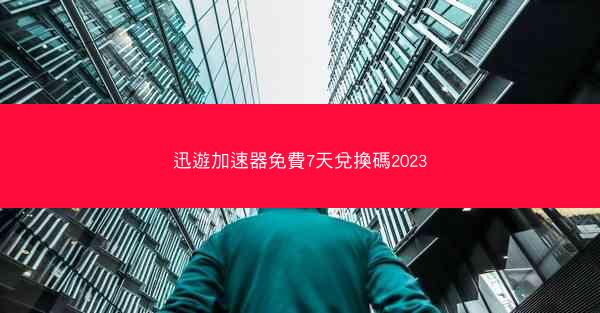 迅遊加速器免費7天兌換碼2023